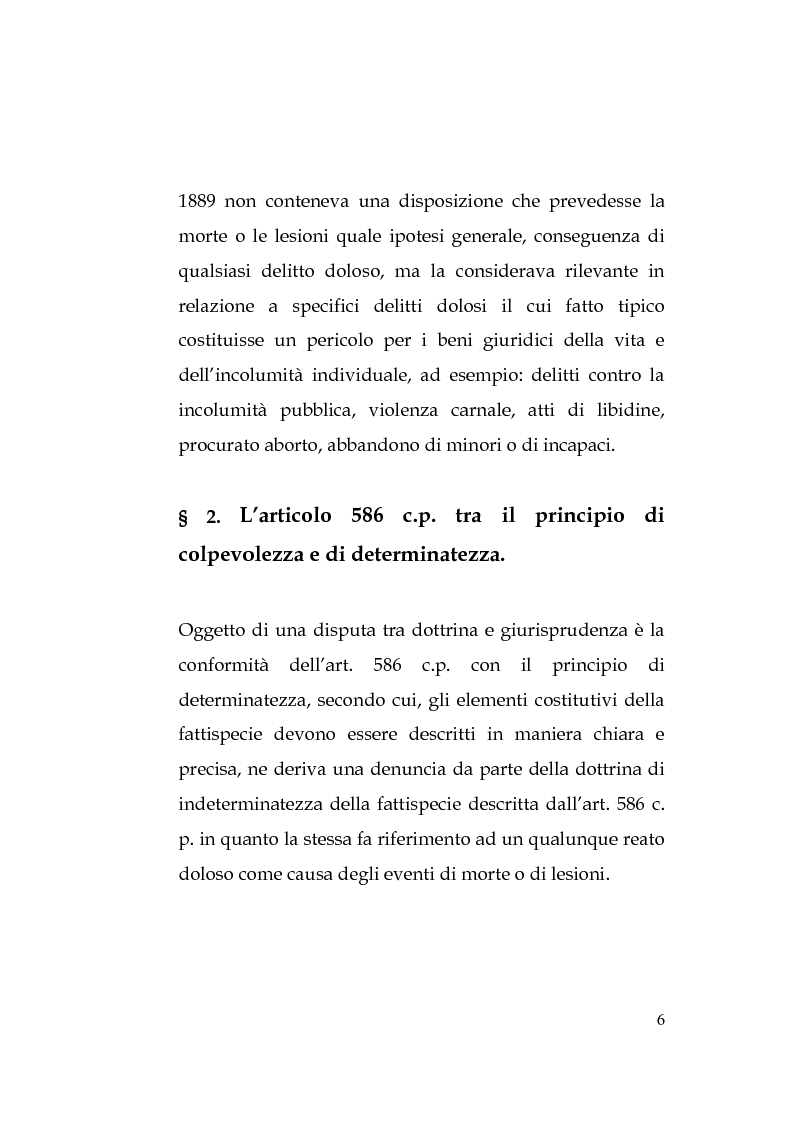 1889 non conteneva una disposizione che prevedesse la morte o le lesioni quale ipotesi generale, conseguenza di qualsiasi delitto doloso, ma la considerava rilevante in relazione a specifici delitti dolosi il cui fatto tipico costituisse un pericolo per i beni giuridici della vita e dell'incolumità individuale, ad esempio: delitti contro la incolumità pubblica, violenza carnale, atti di libidine, procurato aborto, abbandono di minori o di incapaci.

§ 2. L'articolo 586 c.p. tra il principio di colpevolezza e di determinatezza.

Oggetto di una disputa tra dottrina e giurisprudenza è la conformità dell'art. 586 c.p. con il principio di determinatezza, secondo cui, gli elementi costitutivi della fattispecie devono essere descritti in maniera chiara e precisa, ne deriva una denuncia da parte della dottrina di indeterminatezza della fattispecie descritta dall'art. 586 c. p. in quanto la stessa fa riferimento ad un qualunque reato doloso come causa degli eventi di morte o di lesioni.

6